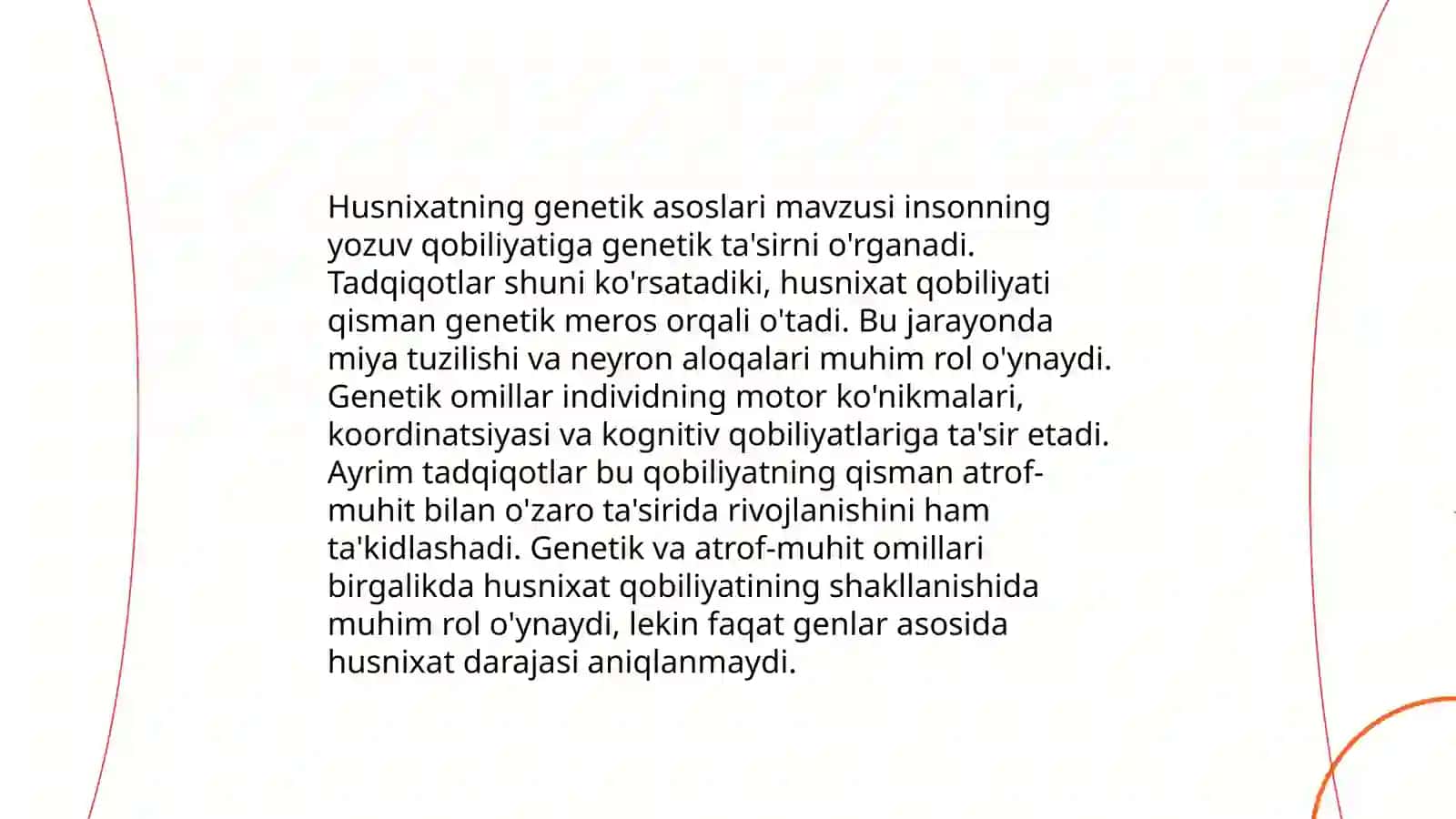 Husnixatning genetik asoslari mavzusi insonning yozuv qobiliyatiga genetik ta'sirni o'rganadi. Tadqiqotlar shuni ko'rsatadiki, husnixat qobiliyati qisman genetik meros orqali o'tadi. Bu jarayonda miya tuzilishi va neyron aloqalari muhim rol o'ynaydi. Genetik omillar individning motor ko'nikmalari, koordinatsiyasi va kognitiv qobiliyatlariga ta'sir etadi. Ayrim tadqiqotlar bu qobiliyatning qisman atrof-muhit bilan o'zaro ta'sirida rivojlanishini ham ta'kidlashadi. Genetik va atrof-muhit omillari birgalikda husnixat qobiliyatining shakllanishida muhim rol o'ynaydi, lekin faqat genlar asosida husnixat darajasi aniqlanmaydi.